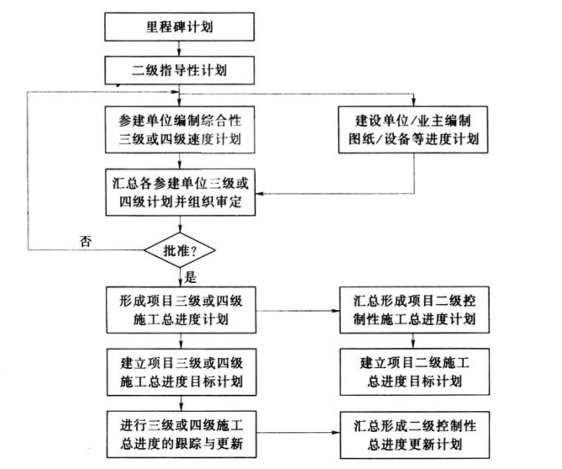 里程碑计划

二级指导性计划

参建单位编制综合性三级或四级速度计划

建设单位/业主编制图纸/设备等进度计划

汇总各参建单位三级或四级计划并组织审定

否

批准?

是

形成项目三级或四级施工总进度计划

汇总形成项目二级控制性施工总进度计划

建立项目三级或四级施工总进度目标计划

建立项目二级施工总进度目标计划

进行三级或四级施工总进度的跟踪与更新

汇总形成二级控制性总进度更新计划